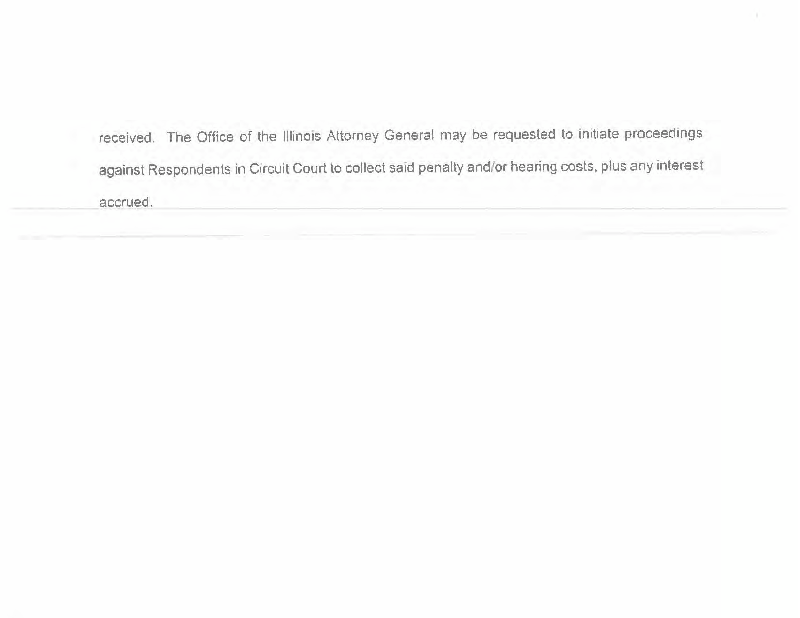 received. The Office of the Illinois Attorney General may be requested to initiate proceedings against Respondents in Circuit Court to collect said penalty and/or hearing costs, plus any interest accrued.